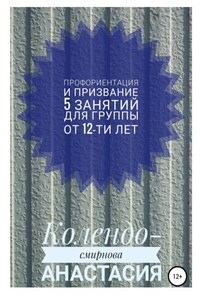 ПРОФОРИЕНТАЦИЯ
И ПРИЗВАНИЕ
5 ЗАНЯТИЙ
ДЛЯ ГРУППЫ
ОТ 12-ТИ ЛЕТ

Колендо-
смирнова
АНАСТАСИЯ

12+